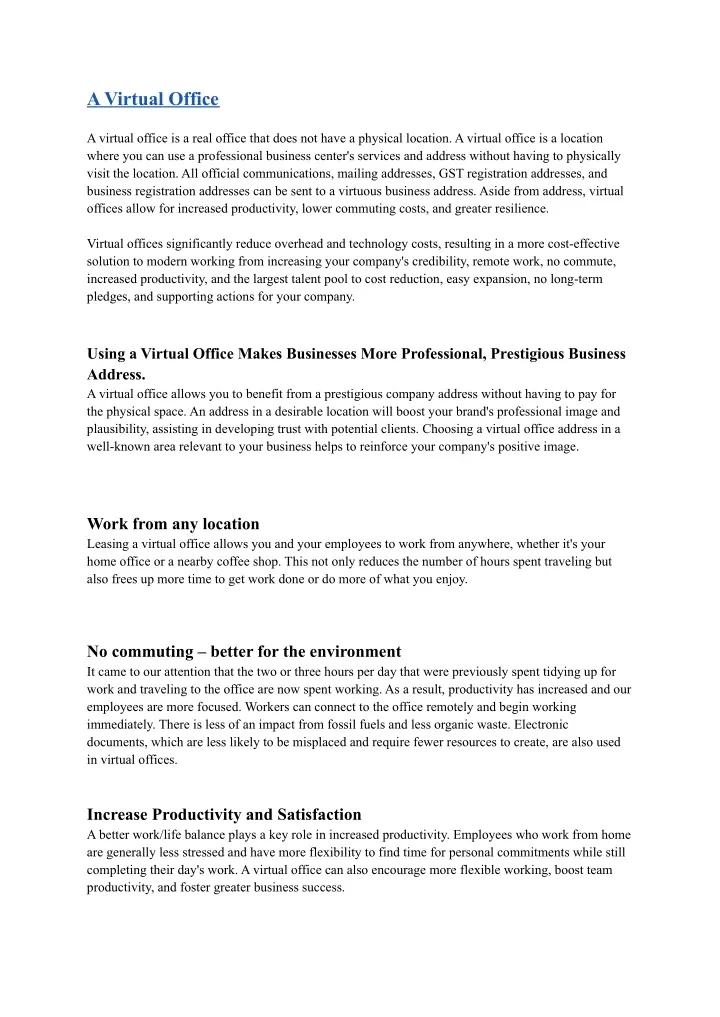 A Virtual Office

A virtual office is a real office that does not have a physical location. A virtual office is a location where you can use a professional business center's services and address without having to physically visit the location. All official communications, mailing addresses, GST registration addresses, and business registration addresses can be sent to a virtuous business address. Aside from address, virtual offices allow for increased productivity, lower commuting costs, and greater resilience.

Virtual offices significantly reduce overhead and technology costs, resulting in a more cost-effective solution to modern working from increasing your company's credibility, remote work, no commute, increased productivity, and the largest talent pool to cost reduction, easy expansion, no long-term pledges, and supporting actions for your company.

Using a Virtual Office Makes Businesses More Professional, Prestigious Business Address.
A virtual office allows you to benefit from a prestigious company address without having to pay for the physical space. An address in a desirable location will boost your brand's professional image and plausibility, assisting in developing trust with potential clients. Choosing a virtual office address in a well-known area relevant to your business helps to reinforce your company's positive image.

Work from any location
Leasing a virtual office allows you and your employees to work from anywhere, whether it's your home office or a nearby coffee shop. This not only reduces the number of hours spent traveling but also frees up more time to get work done or do more of what you enjoy.

No commuting – better for the environment
It came to our attention that the two or three hours per day that were previously spent tidying up for work and traveling to the office are now spent working. As a result, productivity has increased and our employees are more focused. Workers can connect to the office remotely and begin working immediately. There is less of an impact from fossil fuels and less organic waste. Electronic documents, which are less likely to be misplaced and require fewer resources to create, are also used in virtual offices.

Increase Productivity and Satisfaction
A better work/life balance plays a key role in increased productivity. Employees who work from home are generally less stressed and have more flexibility to find time for personal commitments while still completing their day's work. A virtual office can also encourage more flexible working, boost team productivity, and foster greater business success.